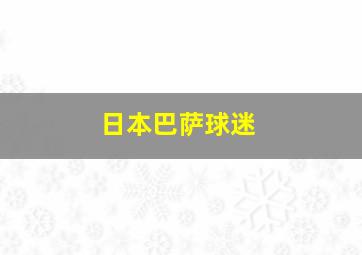 日本巴萨球迷